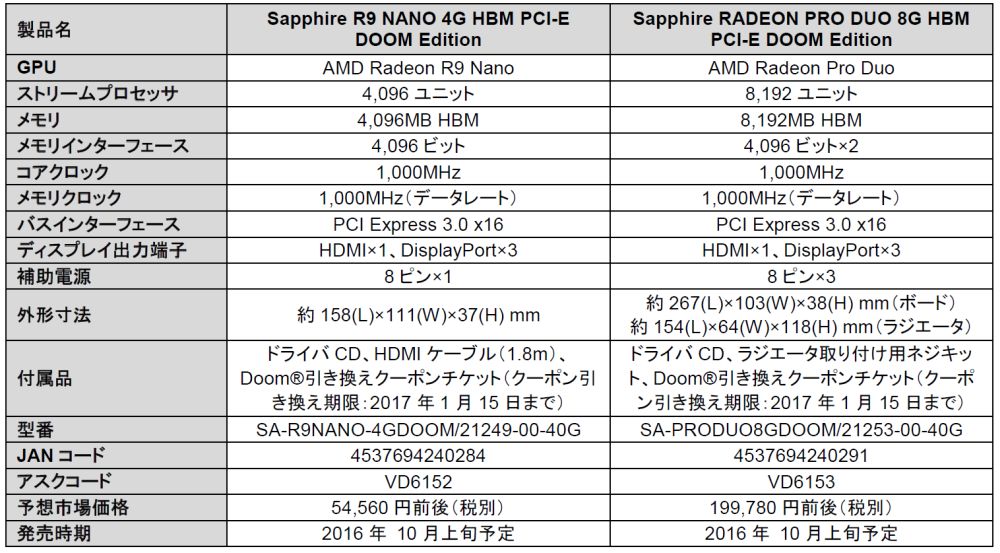 | 製品名 | Sapphire R9 NANO 4G HBM PCI-E DOOM Edition | Sapphire RADEON PRO DUO 8G HBM PCI-E DOOM Edition |
|---|---|---|
| GPU | AMD Radeon R9 Nano | AMD Radeon Pro Duo |
| ストリームプロセッサ | 4,096 ユニット | 8,192 ユニット |
| メモリ | 4,096MB HBM | 8,192MB HBM |
| メモリインターフェース | 4,096 ビット | 4,096 ビット×2 |
| コアクロック | 1,000MHz | 1,000MHz |
| メモリクロック | 1,000MHz（データレート） | 1,000MHz（データレート） |
| バスインターフェース | PCI Express 3.0 x16 | PCI Express 3.0 x16 |
| ディスプレイ出力端子 | HDMI×1、DisplayPort×3 | HDMI×1、DisplayPort×3 |
| 補助電源 | 8 ピン×1 | 8 ピン×3 |
| 外形寸法 | 約 158(L)×111(W)×37(H) mm | 約 267(L)×103(W)×38(H) mm（ボード） 約 154(L)×64(W)×118(H) mm（ラジエータ） |
| 付属品 | ドライバ CD、HDMI ケーブル（1.8m）、Doom®引き換えクーポンチケット（クーポン引き換え期限：2017 年 1 月 15 日まで） | ドライバ CD、ラジエータ取り付け用ネジキット、Doom®引き換えクーポンチケット（クーポン引き換え期限：2017 年 1 月 15 日まで） |
| 型番 | SA-R9NANO-4GDOOM/21249-00-40G | SA-PRODUO8GDOOM/21253-00-40G |
| JAN コード | 4537694240284 | 4537694240291 |
| アスクコード | VD6152 | VD6153 |
| 予想市場価格 | 54,560 円前後（税別） | 199,780 円前後（税別） |
| 発売時期 | 2016 年 10 月上旬予定 | 2016 年 10 月上旬予定 |